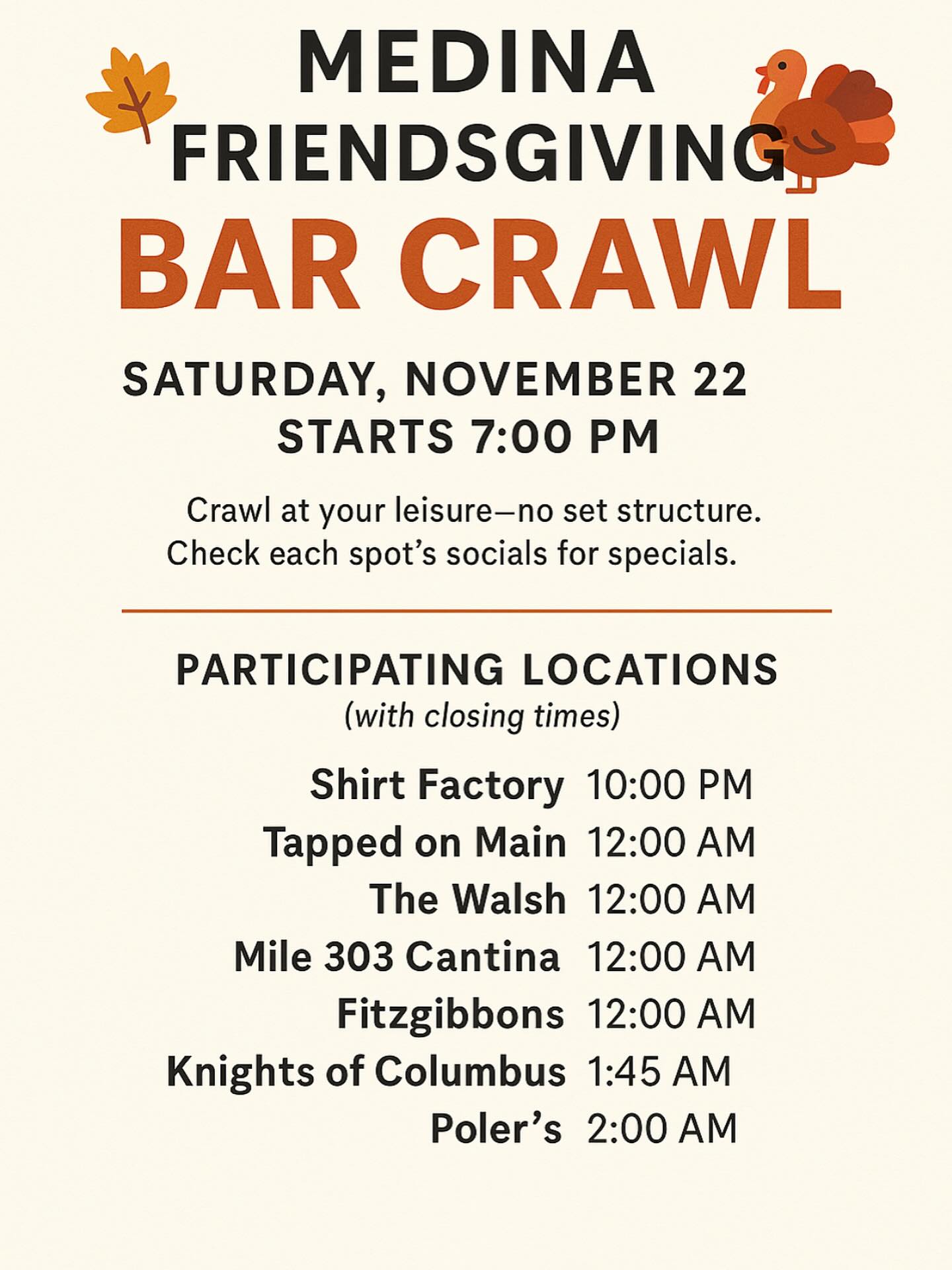 MEDINA
FRIENDSGIVING
BAR CRAWL

SATURDAY, NOVEMBER 22
STARTS 7:00 PM

Crawl at your leisure—no set structure. Check each spot's socials for specials.

PARTICIPATING LOCATIONS
(with closing times)

Shirt Factory 10:00 PM
Tapped on Main 12:00 AM
The Walsh 12:00 AM
Mile 303 Cantina 12:00 AM
Fitzgibbons 12:00 AM
Knights of Columbus 1:45 AM
Poler's 2:00 AM